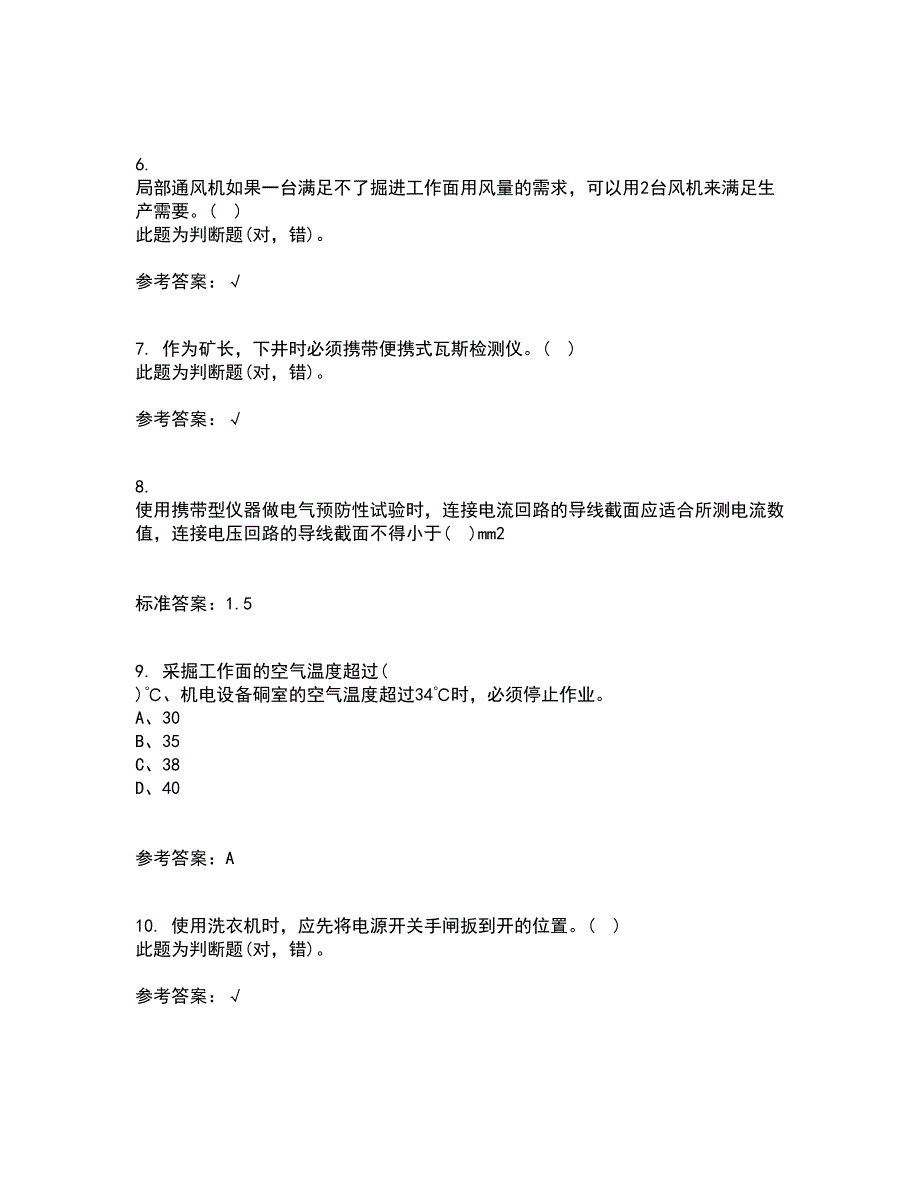 6.
局部通风机如果一台满足不了掘进工作面用风量的需求，可以用2台风机来满足生产需要。( )
此题为判断题(对，错)。

参考答案：√

7. 作为矿长，下井时必须携带便携式瓦斯检测仪。( )
此题为判断题(对，错)。

参考答案：√

8.
使用携带型仪器做电气预防性试验时，连接电流回路的导线截面应适合所测电流数值，连接电压回路的导线截面不得小于( )mm2

标准答案：1.5

9. 采掘工作面的空气温度超过( )℃、机电设备硐室的空气温度超过34℃时，必须停止作业。
A、30
B、35
C、38
D、40

参考答案：A

10. 使用洗衣机时，应先将电源开关手闸扳到开的位置。( )
此题为判断题(对，错)。

参考答案：√